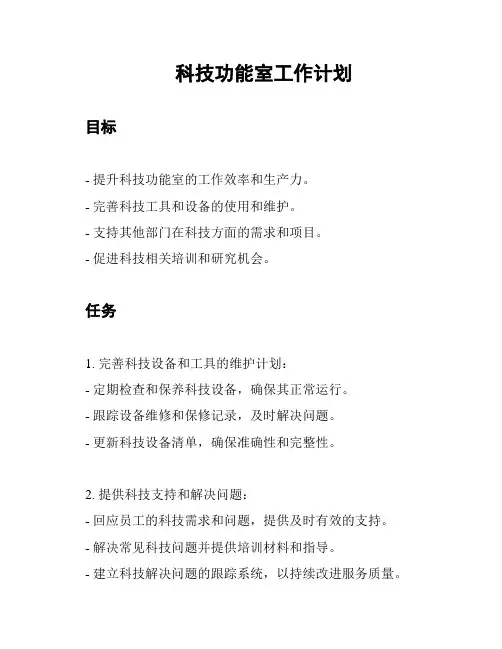 科技功能室工作计划

目标

- 提升科技功能室的工作效率和生产力。
- 完善科技工具和设备的使用和维护。
- 支持其他部门在科技方面的需求和项目。
- 促进科技相关培训和研究机会。

任务

1. 完善科技设备和工具的维护计划：
- 定期检查和保养科技设备，确保其正常运行。
- 跟踪设备维修和保修记录，及时解决问题。
- 更新科技设备清单，确保准确性和完整性。

2. 提供科技支持和解决问题：
- 回应员工的科技需求和问题，提供及时有效的支持。
- 解决常见科技问题并提供培训材料和指导。
- 建立科技解决问题的跟踪系统，以持续改进服务质量。